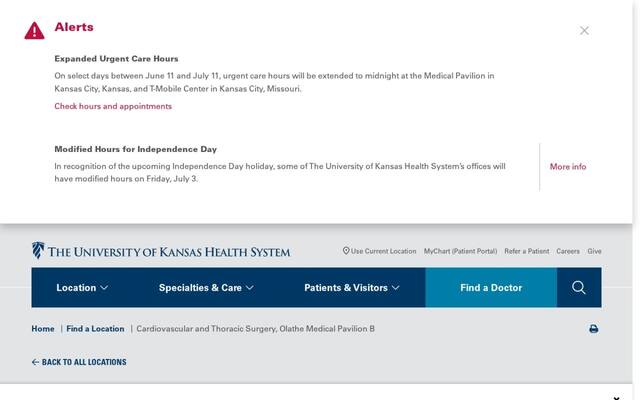 Alerts

Expanded Urgent Care Hours

On select days between June 11 and July 11, urgent care hours will be extended to midnight at the Medical Pavilion in Kansas City, Kansas, and T-Mobile Center in Kansas City, Missouri.

Check hours and appointments

Modified Hours for Independence Day

In recognition of the upcoming Independence Day holiday, some of The University of Kansas Health System's offices will have modified hours on Friday, July 3.

More info

THE UNIVERSITY OF KANSAS HEALTH SYSTEM

Use Current Location MyChart (Patient Portal) Refer a Patient Careers Give

Location Specialties & Care Patients & Visitors Find a Doctor

Home | Find a Location | Cardiovascular and Thoracic Surgery, Olathe Medical Pavilion B

BACK TO ALL LOCATIONS